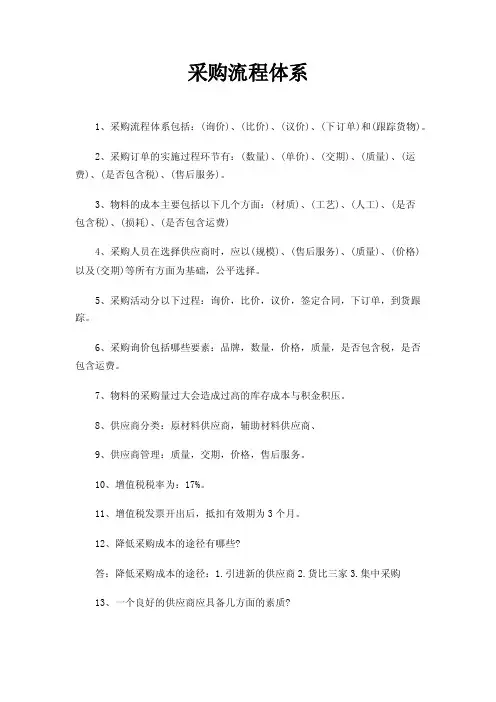 采购流程体系

1、采购流程体系包括：(询价)、(比价)、(议价)、(下订单)和(跟踪货物)。

2、采购订单的实施过程环节有：(数量)、(单价)、(交期)、(质量)、(运费)、(是否包含税)、(售后服务)。

3、物料的成本主要包括以下几个方面：(材质)、(工艺)、(人工)、(是否包含税)、(损耗)、(是否包含运费)

4、采购人员在选择供应商时，应以(规模)、(售后服务)、(质量)、(价格)以及(交期)等所有方面为基础，公平选择。

5、采购活动分以下过程：询价，比价，议价，签定合同，下订单，到货跟踪。

6、采购询价包括哪些要素：品牌，数量，价格，质量，是否包含税，是否包含运费。

7、物料的采购量过大会造成过高的库存成本与积金积压。

8、供应商分类：原材料供应商，辅助材料供应商、

9、供应商管理：质量，交期，价格，售后服务。

10、增值税税率为：17%。

11、增值税发票开出后，抵扣有效期为 3 个月。

12、降低采购成本的途径有哪些?

答：降低采购成本的途径：1.引进新的供应商 2.货比三家 3.集中采购

13、一个良好的供应商应具备几方面的素质?